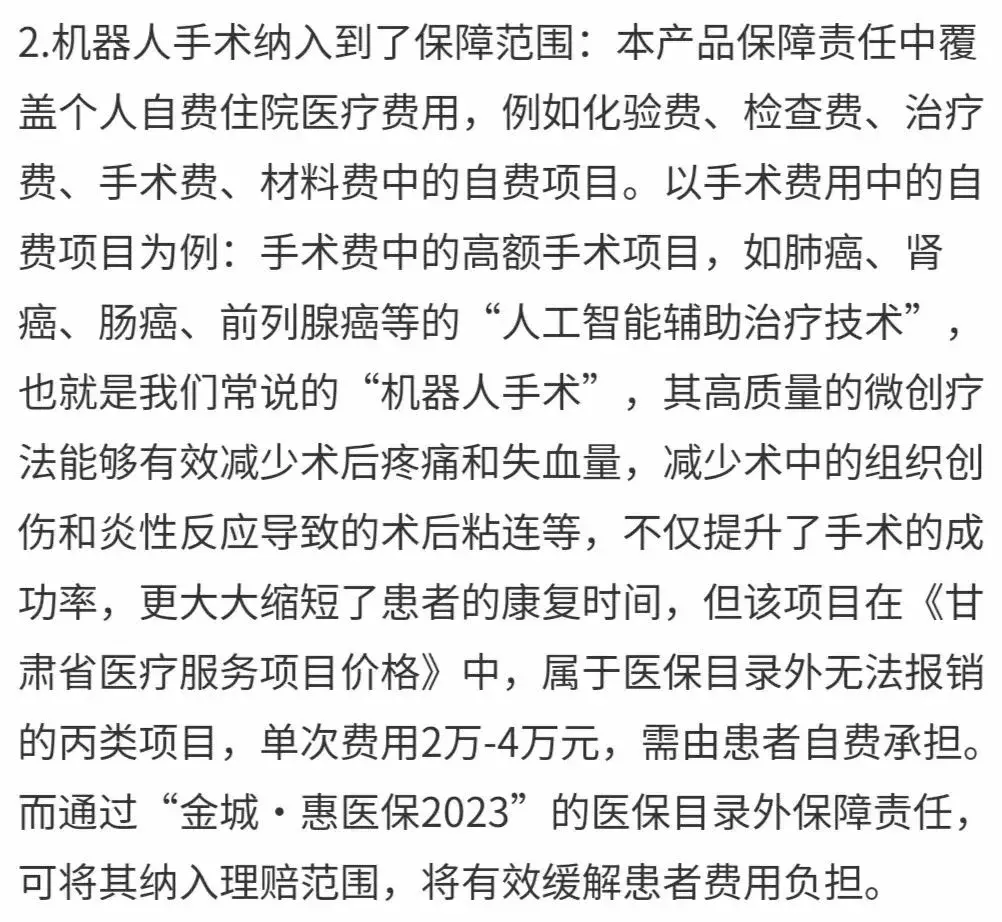 2.机器人手术纳入到了保障范围：本产品保障责任中覆盖个人自费住院医疗费用，例如化验费、检查费、治疗费、手术费、材料费中的自费项目。以手术费用中的自费项目为例：手术费中的高额手术项目，如肺癌、肾癌、肠癌、前列腺癌等的“人工智能辅助治疗技术”，也就是我们常说的“机器人手术”，其高质量的微创疗法能够有效减少术后疼痛和失血量，减少术中的组织创伤和炎性反应导致的术后粘连等，不仅提升了手术的成功率，更大大缩短了患者的康复时间，但该项目在《甘肃省医疗服务项目价格》中，属于医保目录外无法报销的丙类项目，单次费用2万-4万元，需由患者自费承担。而通过“金城·惠医保2023”的医保目录外保障责任，可将其纳入理赔范围，将有效缓解患者费用负担。